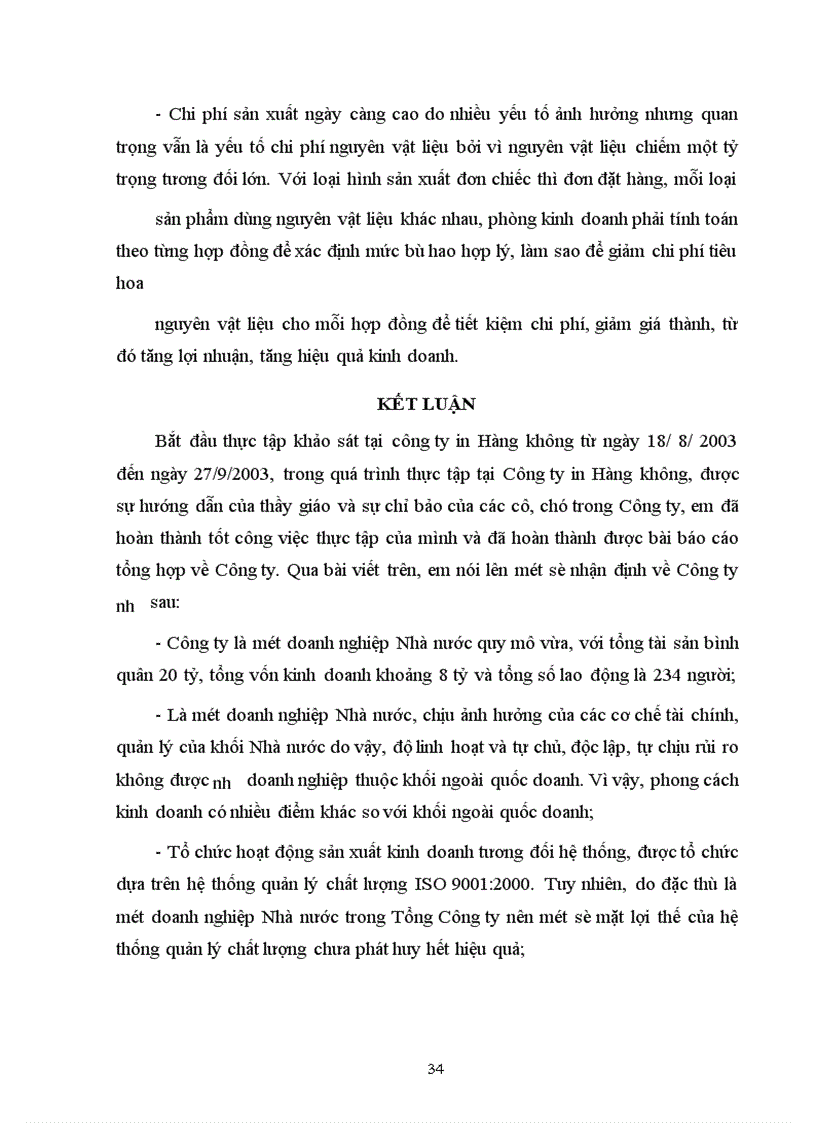 - Chi phí sản xuất ngày càng cao do nhiều yếu tố ảnh hưởng nhưng quan trọng vẫn là yếu tố chi phí nguyên vật liệu bởi vì nguyên vật liệu chiếm một tỷ trọng tương đối lớn. Với loại hình sản xuất đơn chiếc thì đơn đặt hàng, mỗi loại

sản phẩm dùng nguyên vật liệu khác nhau, phòng kinh doanh phải tính toán theo từng hợp đồng để xác định mức bù hao hợp lý, làm sao để giảm chi phí tiêu hoa

nguyên vật liệu cho mỗi hợp đồng để tiết kiệm chi phí, giảm giá thành, từ đó tăng lợi nhuận, tăng hiệu quả kinh doanh.

KẾT LUẬN

Bắt đầu thực tập khảo sát tại công ty in Hàng không từ ngày 18/ 8/ 2003 đến ngày 27/9/2003, trong quá trình thực tập tại Công ty in Hàng không, được sự hướng dẫn của thầy giáo và sự chỉ bảo của các cô, chó trong Công ty, em đã hoàn thành tốt công việc thực tập của mình và đã hoàn thành được bài báo cáo tổng hợp về Công ty. Qua bài viết trên, em nói lên mét sè nhận định về Công ty nh sau:

- Công ty là mét doanh nghiệp Nhà nước quy mô vừa, với tổng tài sản bình quân 20 tỷ, tổng vốn kinh doanh khoảng 8 tỷ và tổng số lao động là 234 người;

- Là mét doanh nghiệp Nhà nước, chịu ảnh hưởng của các cơ chế tài chính, quản lý của khối Nhà nước do vậy, độ linh hoạt và tự chủ, độc lập, tự chịu rủi ro không được nh doanh nghiệp thuộc khối ngoài quốc doanh. Vì vậy, phong cách kinh doanh có nhiều điểm khác so với khối ngoài quốc doanh;

- Tổ chức hoạt động sản xuất kinh doanh tương đối hệ thống, được tổ chức dựa trên hệ thống quản lý chất lượng ISO 9001:2000. Tuy nhiên, do đặc thù là mét doanh nghiệp Nhà nước trong Tổng Công ty nên mét sè mặt lợi thế của hệ thống quản lý chất lượng chưa phát huy hết hiệu quả;

34